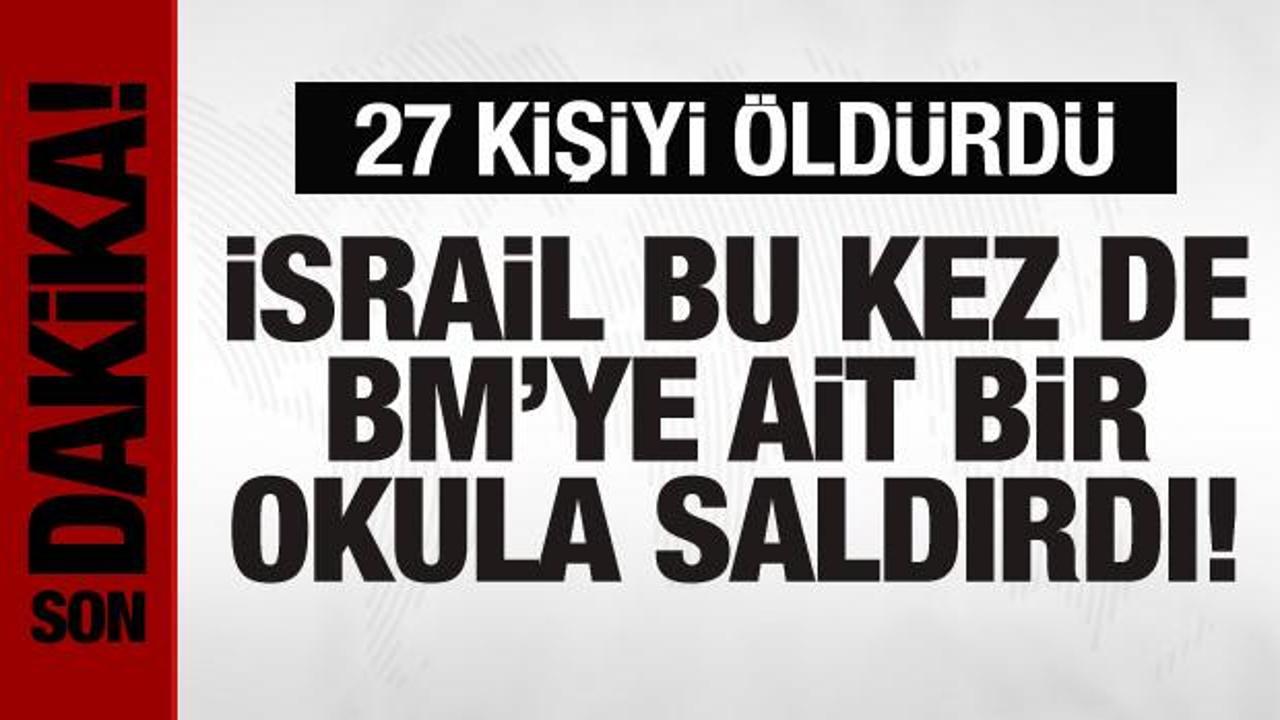 SON DAKİKA!

27 KİŞİYİ ÖLDÜRDÜ

İSRAİL BU KEZ DE BM'YE AİT BİR OKULA SALDIRDI!